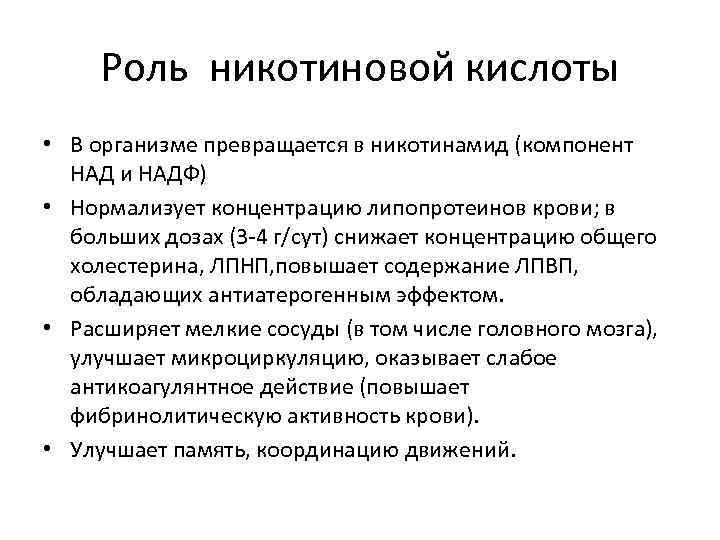 Роль никотиновой кислоты

• В организме превращается в никотинамид (компонент НАД и НАДФ)

• Нормализует концентрацию липопротеинов крови; в больших дозах (3-4 г/сут) снижает концентрацию общего холестерина, ЛПНП,повышает содержание ЛПВП, обладающих антиатерогенным эффектом.

• Расширяет мелкие сосуды (в том числе головного мозга), улучшает микроциркуляцию, оказывает слабое антикоагулянтное действие (повышает фибринолитическую активность крови).

• Улучшает память, координацию движений.